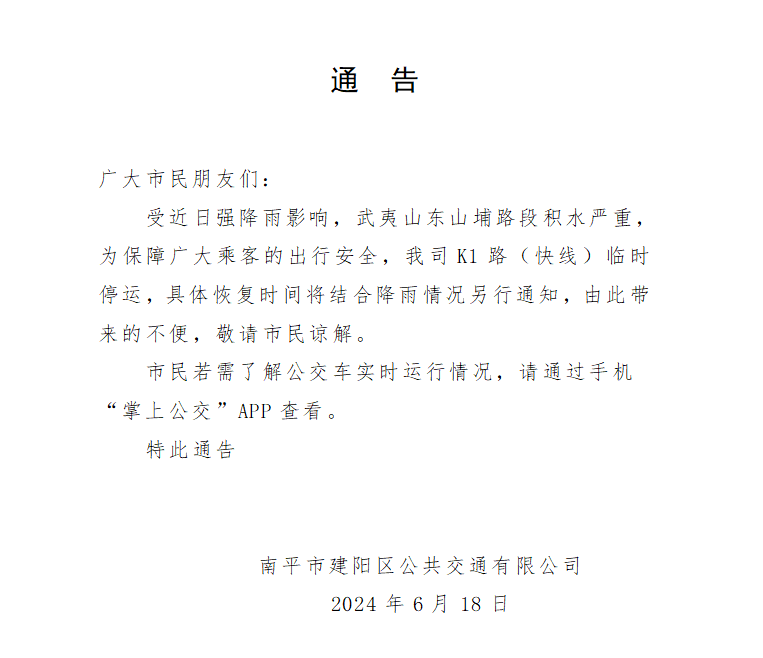 通　告

广大市民朋友们：

受近日强降雨影响，武夷山东山埔路段积水严重，为保障广大乘客的出行安全，我司 K1 路（快线）临时停运，具体恢复时间将结合降雨情况另行通知，由此带来的不便，敬请市民谅解。

市民若需了解公交车实时运行情况，请通过手机“掌上公交”APP 查看。

特此通告

南平市建阳区公共交通有限公司

2024 年 6 月 18 日